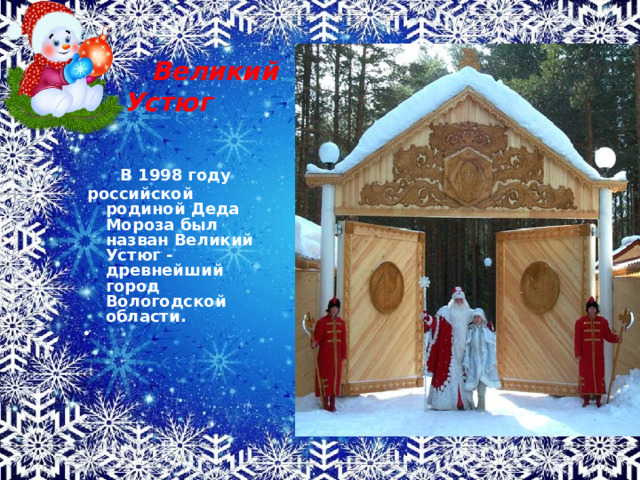 Великий Устюг

В 1998 году российской родиной Деда Мороза был назван Великий Устюг - древнейший город Вологодской области.